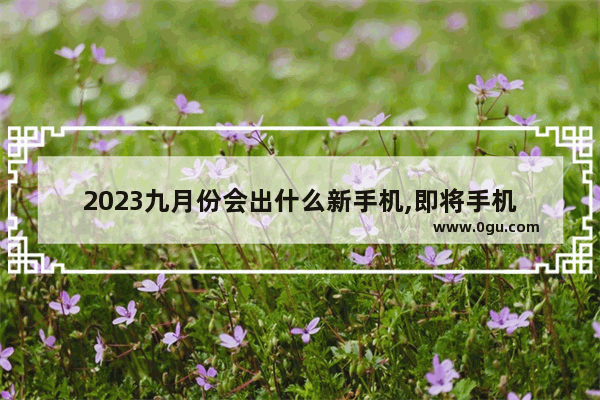 2023九月份会出什么新手机,即将手机

www.0gu.com